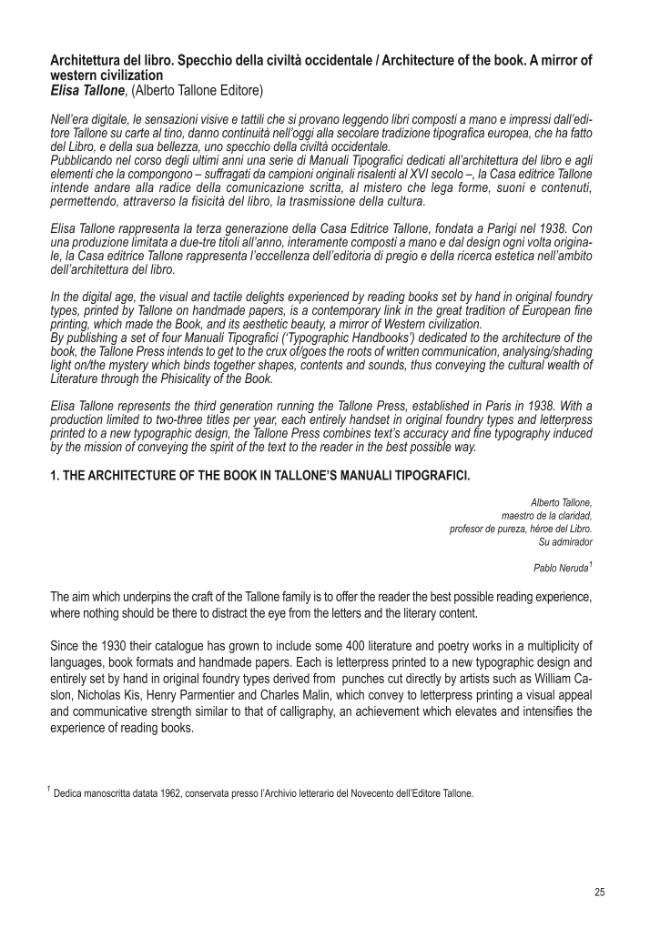 Architettura del libro. Specchio della civiltà occidentale / Architecture of the book. A mirror of western civilization
Elisa Tallone, (Alberto Tallone Editore)

Nell'era digitale, le sensazioni visive e tattili che si provano leggendo libri composti a mano e impressi dall'editore Tallone su carte al tino, danno continuità nell'oggi alla secolare tradizione tipografica europea, che ha fatto del Libro, e della sua bellezza, uno specchio della civiltà occidentale.
Pubblicando nel corso degli ultimi anni una serie di Manuali Tipografici dedicati all'architettura del libro e agli elementi che la compongono – suffragati da campioni originali risalenti al XVI secolo –, la Casa editrice Tallone intende andare alla radice della comunicazione scritta, al mistero che lega forme, suoni e contenuti, permettendo, attraverso la fisicità del libro, la trasmissione della cultura.

Elisa Tallone rappresenta la terza generazione della Casa Editrice Tallone, fondata a Parigi nel 1938. Con una produzione limitata a due-tre titoli all'anno, interamente composti a mano e dal design ogni volta originale, la Casa editrice Tallone rappresenta l'eccellenza dell'editoria di pregio e della ricerca estetica nell'ambito dell'architettura del libro.

In the digital age, the visual and tactile delights experienced by reading books set by hand in original foundry types, printed by Tallone on handmade papers, is a contemporary link in the great tradition of European fine printing, which made the Book, and its aesthetic beauty, a mirror of Western civilization.
By publishing a set of four Manuali Tipografici ('Typographic Handbooks') dedicated to the architecture of the book, the Tallone Press intends to get to the crux of/goes the roots of written communication, analysing/shading light on/the mystery which binds together shapes, contents and sounds, thus conveying the cultural wealth of Literature through the Phisicality of the Book.

Elisa Tallone represents the third generation running the Tallone Press, established in Paris in 1938. With a production limited to two-three titles per year, each entirely handset in original foundry types and letterpress printed to a new typographic design, the Tallone Press combines text's accuracy and fine typography induced by the mission of conveying the spirit of the text to the reader in the best possible way.

1. THE ARCHITECTURE OF THE BOOK IN TALLONE'S MANUALI TIPOGRAFICI.

Alberto Tallone,
maestro de la claridad,
profesor de pureza, héroe del Libro.
Su admirador

Pablo Neruda$^1$

The aim which underpins the craft of the Tallone family is to offer the reader the best possible reading experience, where nothing should be there to distract the eye from the letters and the literary content.

Since the 1930 their catalogue has grown to include some 400 literature and poetry works in a multiplicity of languages, book formats and handmade papers. Each is letterpress printed to a new typographic design and entirely set by hand in original foundry types derived from punches cut directly by artists such as William Caslon, Nicholas Kis, Henry Parmentier and Charles Malin, which convey to letterpress printing a visual appeal and communicative strength similar to that of calligraphy, an achievement which elevates and intensifies the experience of reading books.

$^1$ Dedica manoscritta datata 1962, conservata presso l'Archivio letterario del Novecento dell'Editore Tallone.

25